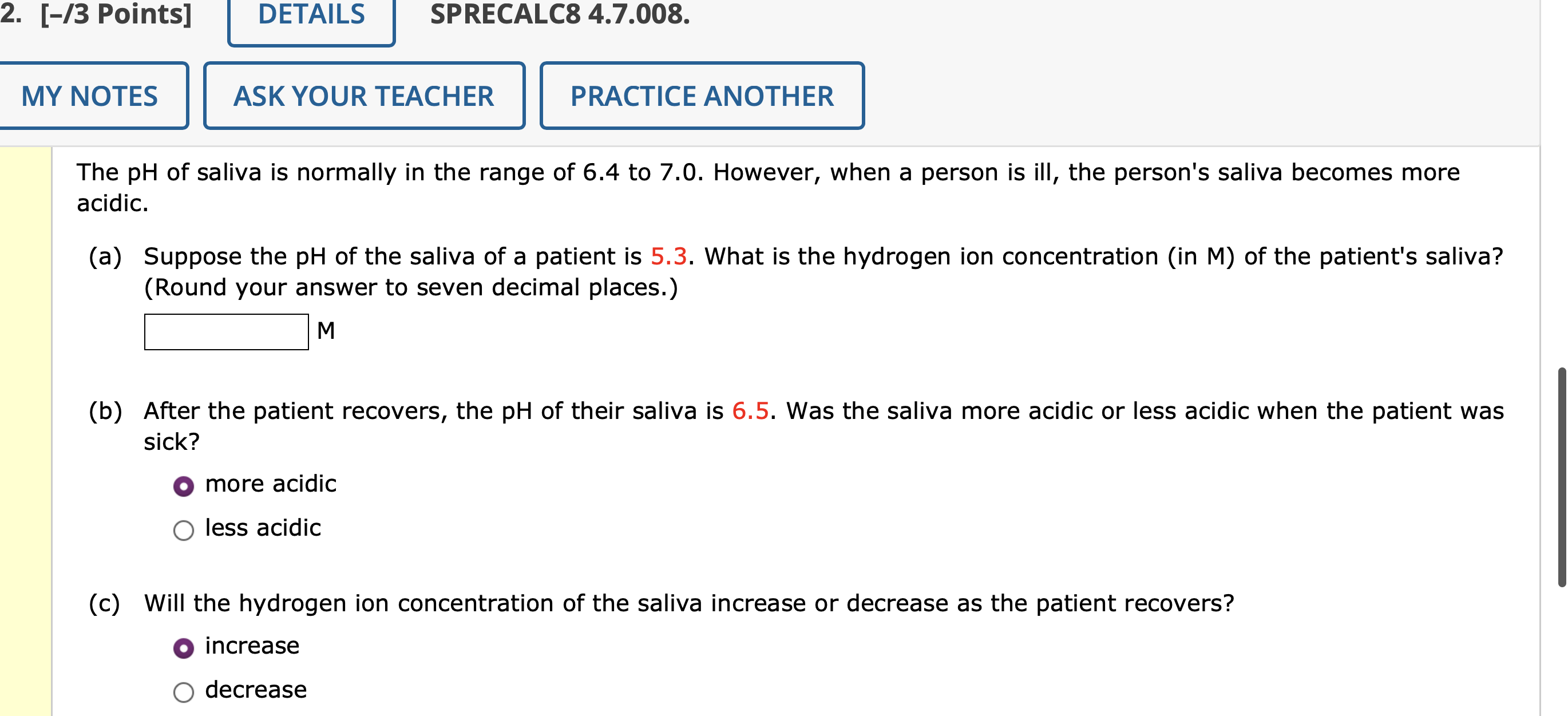 2. [–/3 Points] DETAILS SPRECALC8 4.7.008.

MY NOTES ASK YOUR TEACHER PRACTICE ANOTHER

The pH of saliva is normally in the range of 6.4 to 7.0. However, when a person is ill, the person's saliva becomes more acidic.

(a) Suppose the pH of the saliva of a patient is 5.3. What is the hydrogen ion concentration (in M) of the patient's saliva? (Round your answer to seven decimal places.)

M

(b) After the patient recovers, the pH of their saliva is 6.5. Was the saliva more acidic or less acidic when the patient was sick?

more acidic

less acidic

(c) Will the hydrogen ion concentration of the saliva increase or decrease as the patient recovers?

increase

decrease